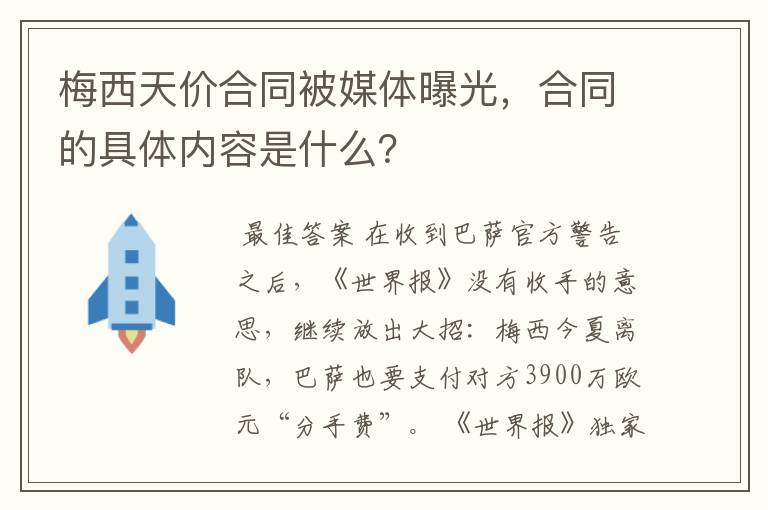 梅西天价合同被媒体曝光，合同的具体内容是什么?

最佳答案 在收到巴萨官方警告之后，《世界报》没有收手的意思，继续放出大招：梅西今夏离队，巴萨也要支付对方3900万欧元“分手费”。《世界报》独家